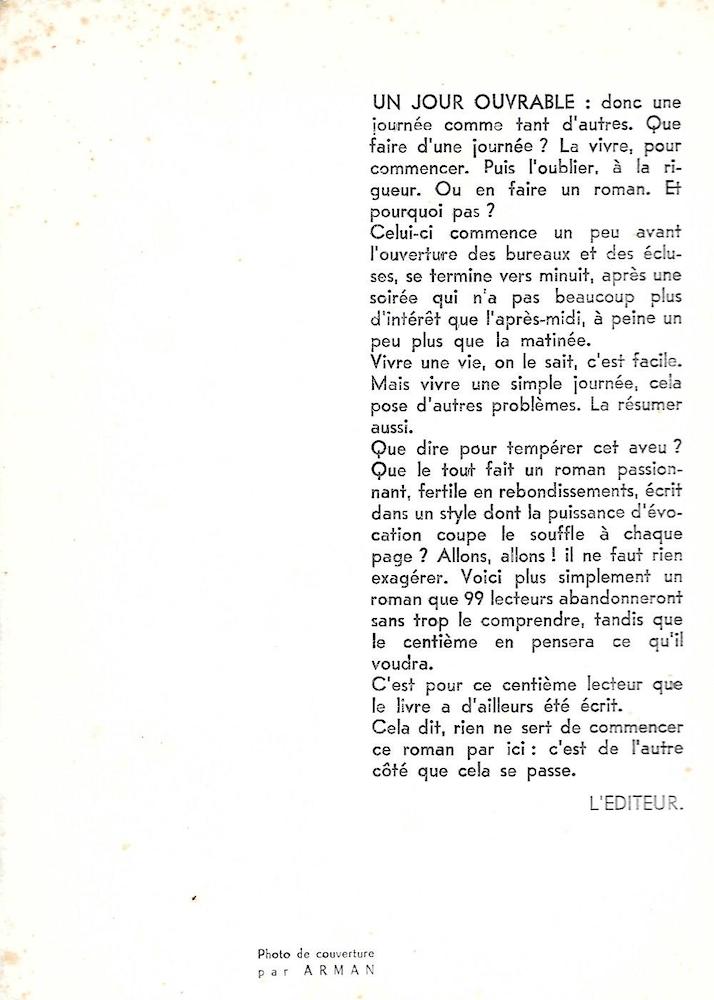 UN JOUR OUVRABLE : donc une journée comme tant d'autres. Que faire d'une journée ? La vivre, pour commencer. Puis l'oublier, à la rigueur. Ou en faire un roman. Et pourquoi pas ?

Celui-ci commence un peu avant l'ouverture des bureaux et des écluses, se termine vers minuit, après une soirée qui n'a pas beaucoup plus d'intérêt que l'après-midi, à peine un peu plus que la matinée.

Vivre une vie, on le sait, c'est facile. Mais vivre une simple journée, cela pose d'autres problèmes. La résumer aussi.

Que dire pour tempérer cet aveu ? Que le tout fait un roman passionnant, fertile en rebondissements, écrit dans un style dont la puissance d'évocation coupe le souffle à chaque page ? Allons, allons ! il ne faut rien exagérer. Voici plus simplement un roman que 99 lecteurs abandonneront sans trop le comprendre, tandis que le centième en pensera ce qu'il voudra.

C'est pour ce centième lecteur que le livre a d'ailleurs été écrit.

Cela dit, rien ne sert de commencer ce roman par ici : c'est de l'autre côté que cela se passe.

L'EDITEUR.

Photo de couverture
par ARMAN